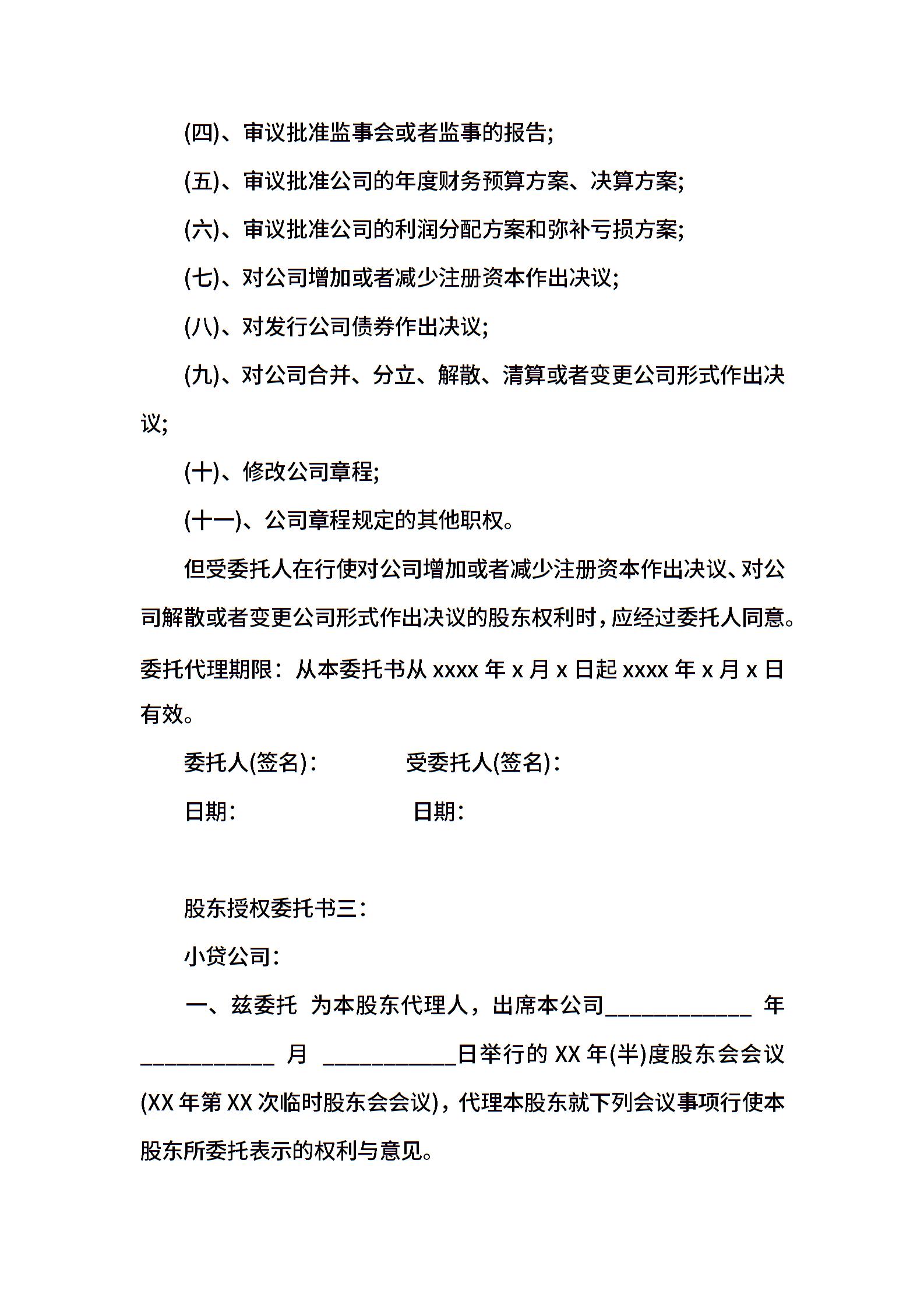 (四)、审议批准监事会或者监事的报告;

(五)、审议批准公司的年度财务预算方案、决算方案;

(六)、审议批准公司的利润分配方案和弥补亏损方案;

(七)、对公司增加或者减少注册资本作出决议;

(八)、对发行公司债券作出决议;

(九)、对公司合并、分立、解散、清算或者变更公司形式作出决议;

(十)、修改公司章程;

(十一)、公司章程规定的其他职权。

但受委托人在行使对公司增加或者减少注册资本作出决议、对公司解散或者变更公司形式作出决议的股东权利时，应经过委托人同意。

委托代理期限：从本委托书从 xxxx 年 x 月 x 日起 xxxx 年 x 月 x 日有效。

委托人(签名)：　　受委托人(签名)：

日期：　　日期：

股东授权委托书三：

小贷公司：

一、兹委托 为本股东代理人，出席本公司____________ 年 ___________ 月 ___________日举行的 XX 年(半)度股东会会议(XX 年第 XX 次临时股东会会议)，代理本股东就下列会议事项行使本股东所委托表示的权利与意见。